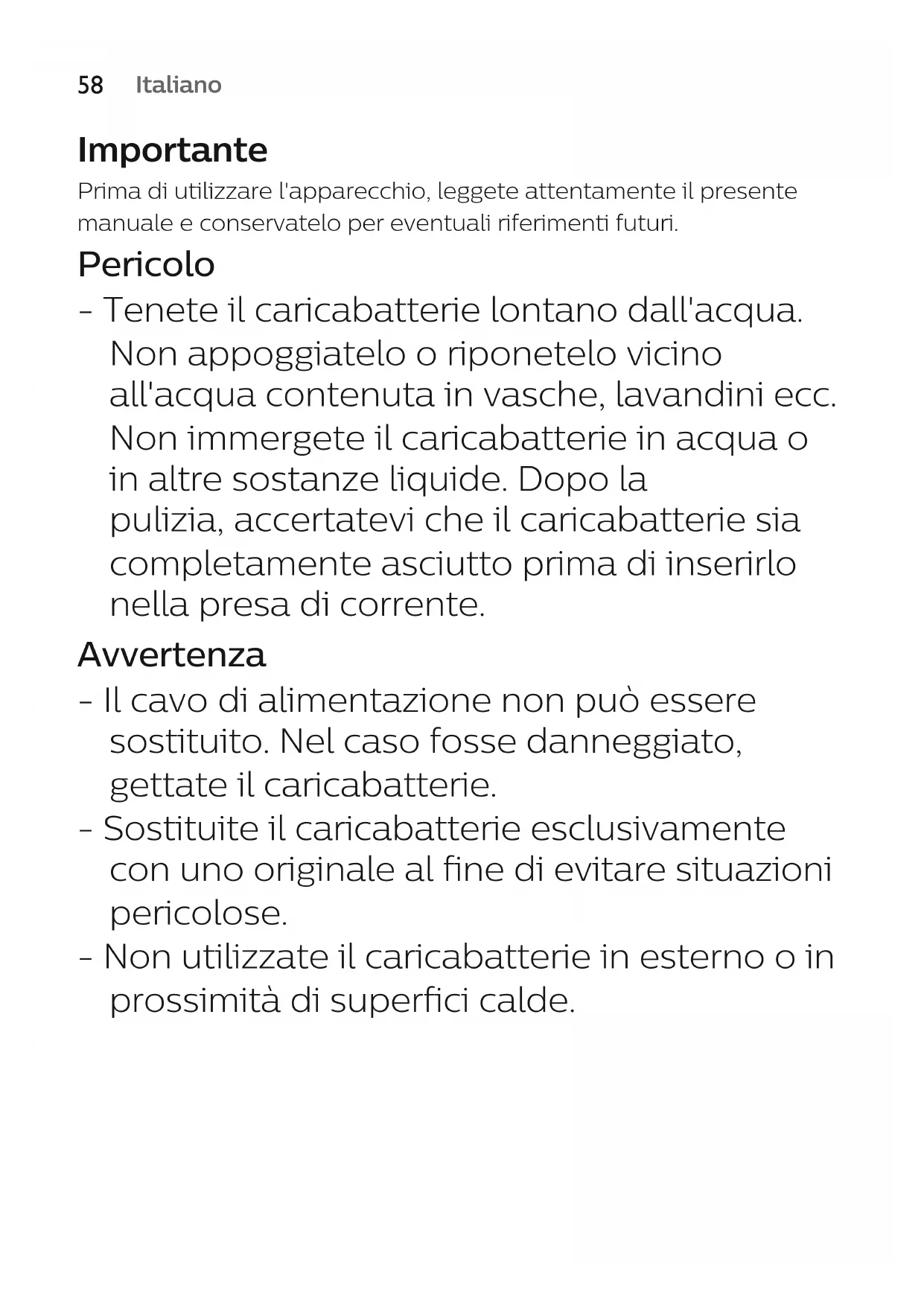 58 Italiano

Importante

Prima di utilizzare l'apparecchio, leggete attentamente il presente manuale e conservatelo per eventuali riferimenti futuri.

Pericolo

- Tenete il caricabatterie lontano dall'acqua. Non appoggiatelo o riponetelo vicino all'acqua contenuta in vasche, lavandini ecc. Non immergete il caricabatterie in acqua o in altre sostanze liquide. Dopo la pulizia, accertatevi che il caricabatterie sia completamente asciutto prima di inserirlo nella presa di corrente.

Avvertenza

- Il cavo di alimentazione non può essere sostituito. Nel caso fosse danneggiato, gettate il caricabatterie.
- Sostituite il caricabatterie esclusivamente con uno originale al fine di evitare situazioni pericolose.
- Non utilizzate il caricabatterie in esterno o in prossimità di superfici calde.